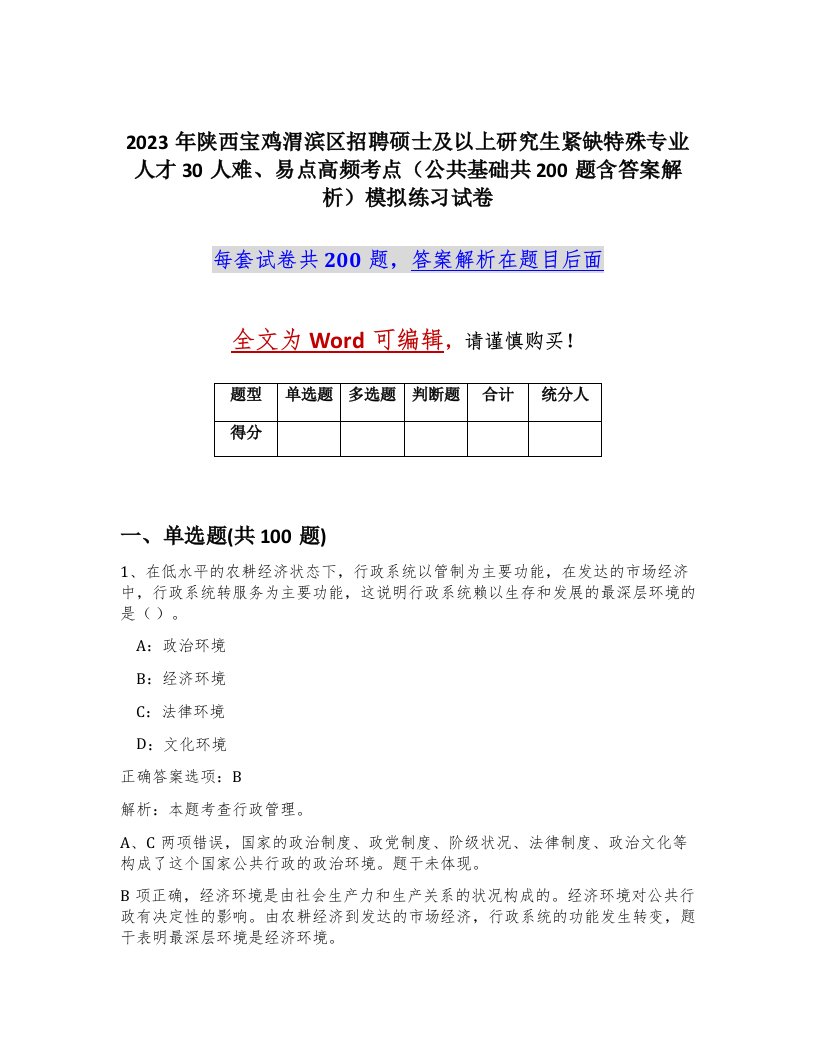 2023 年陕西宝鸡渭滨区招聘硕士及以上研究生紧缺特殊专业人才 30 人难、易点高频考点（公共基础共 200 题含答案解析）模拟练习试卷

每套试卷共 200 题，答案解析在题目后面

全文为 Word 可编辑，请谨慎购买！

| 题型 | 单选题 | 多选题 | 判断题 | 合计 | 统分人 |
|---|---|---|---|---|---|
| 得分 | | | | | |

一、单选题(共 100 题)

1、在低水平的农耕经济状态下，行政系统以管制为主要功能，在发达的市场经济中，行政系统转服务为主要功能，这说明行政系统赖以生存和发展的最深层环境的是（）。

A：政治环境

B：经济环境

C：法律环境

D：文化环境

正确答案选项：B

解析：本题考查行政管理。

A、C 两项错误，国家的政治制度、政党制度、阶级状况、法律制度、政治文化等构成了这个国家公共行政的政治环境。题干未体现。

B 项正确，经济环境是由社会生产力和生产关系的状况构成的。经济环境对公共行政有决定性的影响。由农耕经济到发达的市场经济，行政系统的功能发生转变，题干表明最深层环境是经济环境。